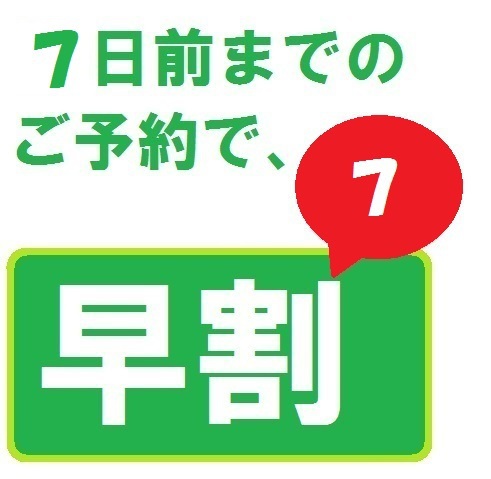 7日前までの
ご予約で、

7

早割